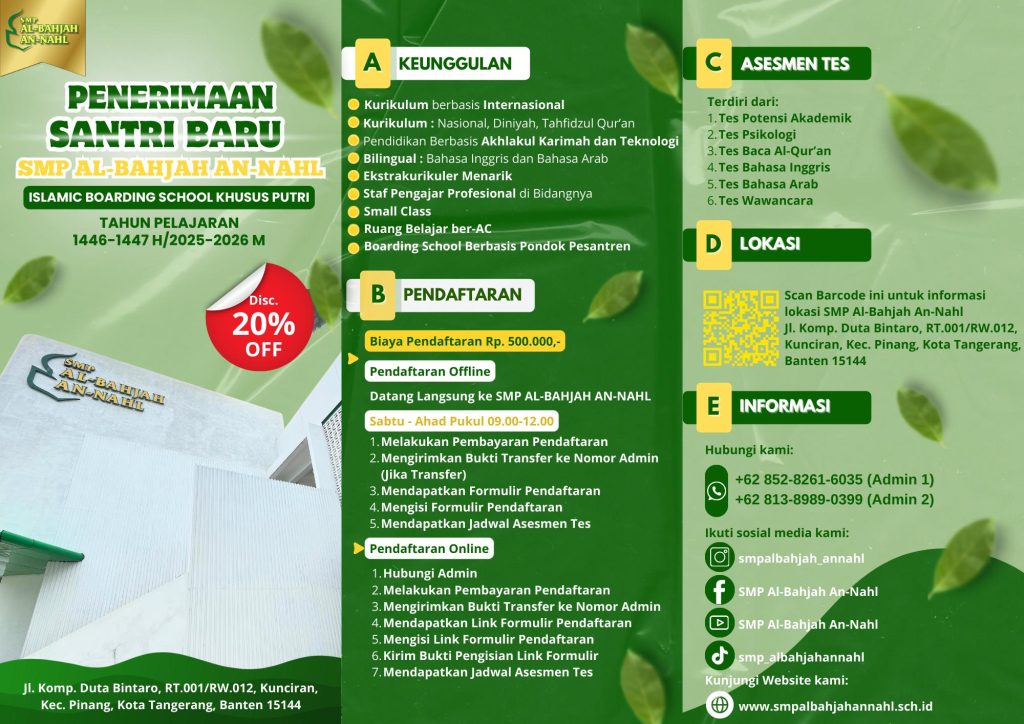 SMP
AL-BAHJAH
AN-NAHL

PENERIMAAN
SANTRI BARU
SMP AL-BAHJAH AN-NAHL

ISLAMIC BOARDING SCHOOL KHUSUS PUTRI

TAHUN PELAJARAN
1446-1447 H/2025-2026 M

Disc.
20%
OFF

SMP
AL-BAHJAH
AN-NAHL

Jl. Komp. Duta Bintaro, RT.001/RW.012, Kunciran, Kec. Pinang, Kota Tangerang, Banten 15144

A KEUNGGULAN

• Kurikulum berbasis Internasional
• Kurikulum : Nasional, Diniyah, Tahfidzul Qur'an
• Pendidikan Berbasis Akhlakul Karimah dan Teknologi
• Bilingual : Bahasa Inggris dan Bahasa Arab
• Ekstrakurikuler Menarik
• Staf Pengajar Profesional di Bidangnya
• Small Class
• Ruang Belajar ber-AC
• Boarding School Berbasis Pondok Pesantren

B PENDAFTARAN

Biaya Pendaftaran Rp. 500.000,-

Pendaftaran Offline

Datang Langsung ke SMP AL-BAHJAH AN-NAHL

Sabtu - Ahad Pukul 09.00-12.00

1. Melakukan Pembayaran Pendaftaran
2. Mengirimkan Bukti Transfer ke Nomor Admin (Jika Transfer)
3. Mendapatkan Formulir Pendaftaran
4. Mengisi Formulir Pendaftaran
5. Mendapatkan Jadwal Asesmen Tes

Pendaftaran Online

1. Hubungi Admin
2. Melakukan Pembayaran Pendaftaran
3. Mengirimkan Bukti Transfer ke Nomor Admin
4. Mendapatkan Link Formulir Pendaftaran
5. Mengisi Link Formulir Pendaftaran
6. Kirim Bukti Pengisian Link Formulir
7. Mendapatkan Jadwal Asesmen Tes

C ASESMEN TES

Terdiri dari:
1. Tes Potensi Akademik
2. Tes Psikologi
3. Tes Baca Al-Qur'an
4. Tes Bahasa Inggris
5. Tes Bahasa Arab
6. Tes Wawancara

D LOKASI

Scan Barcode ini untuk informasi lokasi SMP Al-Bahjah An-Nahl
Jl. Komp. Duta Bintaro, RT.001/RW.012, Kunciran, Kec. Pinang, Kota Tangerang, Banten 15144

E INFORMASI

Hubungi kami:
+62 852-8261-6035 (Admin 1)
+62 813-8989-0399 (Admin 2)

Ikuti sosial media kami:
smpalbahjah_annahl
SMP Al-Bahjah An-Nahl
SMP Al-Bahjah An-Nahl
smp_albahjahannahl

Kunjungi Website kami:
www.smpalbahjahannahl.sch.id